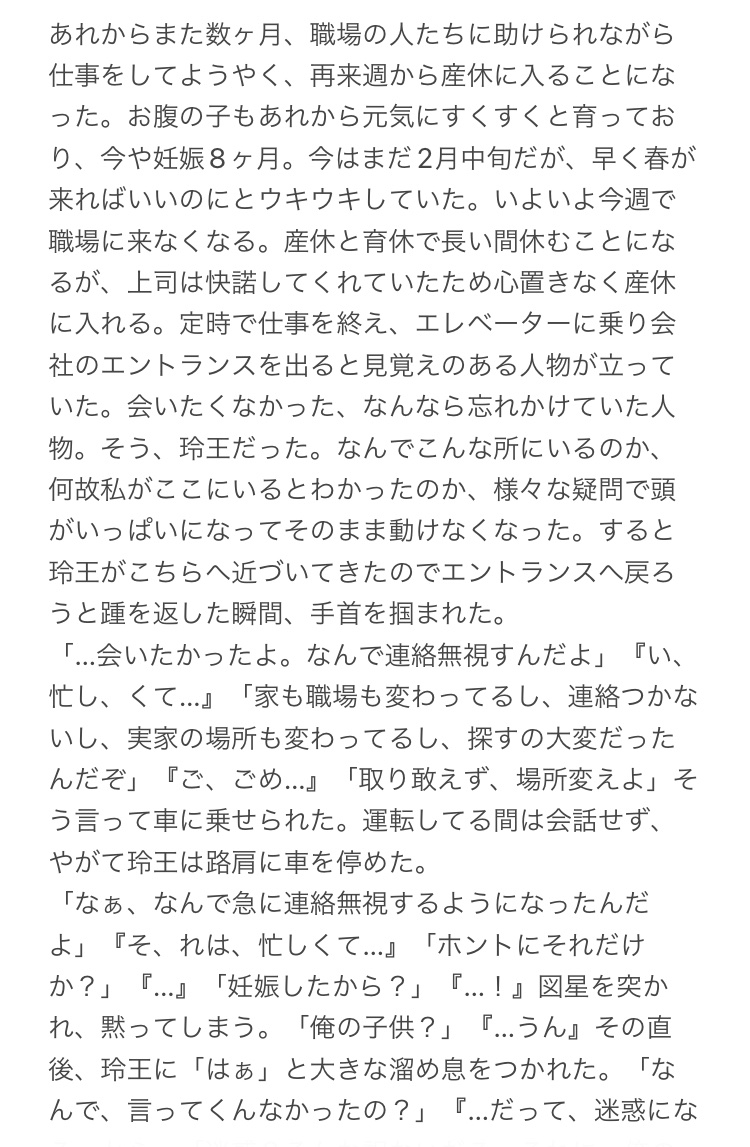 あれからまた数ヶ月、職場の人たちに助けられながら仕事をしてようやく、再来週から産休に入ることになった。お腹の子もあれから元気にすくすくと育っており、今や妊娠８ヶ月。今はまだ2月中旬だが、早く春が来ればいいのにとウキウキしていた。いよいよ今週で職場に来なくなる。産休と育休で長い間休むことになるが、上司は快諾してくれていたため心置きなく産休に入れる。定時で仕事を終え、エレベーターに乗り会社のエントランスを出ると見覚えのある人物が立っていた。会いたくなかった、なんなら忘れかけていた人物。そう、玲王だった。なんでこんな所にいるのか、何故私がここにいるとわかったのか、様々な疑問で頭がいっぱいになってそのまま動けなくなった。すると玲王がこちらへ近づいてきたのでエントランスへ戻ろうと踵を返した瞬間、手首を掴まれた。
「…会いたかったよ。なんで連絡無視すんだよ」『い、忙し、くて…』「家も職場も変わってるし、連絡つかないし、実家の場所も変わってるし、探すの大変だったんだぞ」『ご、ごめ…』「取り敢えず、場所変えよ」そう言って車に乗せられた。運転してる間は会話せず、やがて玲王は路肩に車を停めた。
「なぁ、なんで急に連絡無視するようになったんだよ」『そ、れは、忙しくて…』「ホントにそれだけか？」『…』「妊娠したから？」『…！』図星を突かれ、黙ってしまう。「俺の子供？」『…うん』その直後、玲王に「はぁ」と大きな溜め息をつかれた。「なんで、言ってくんなかったの？」『…だって、迷惑にな